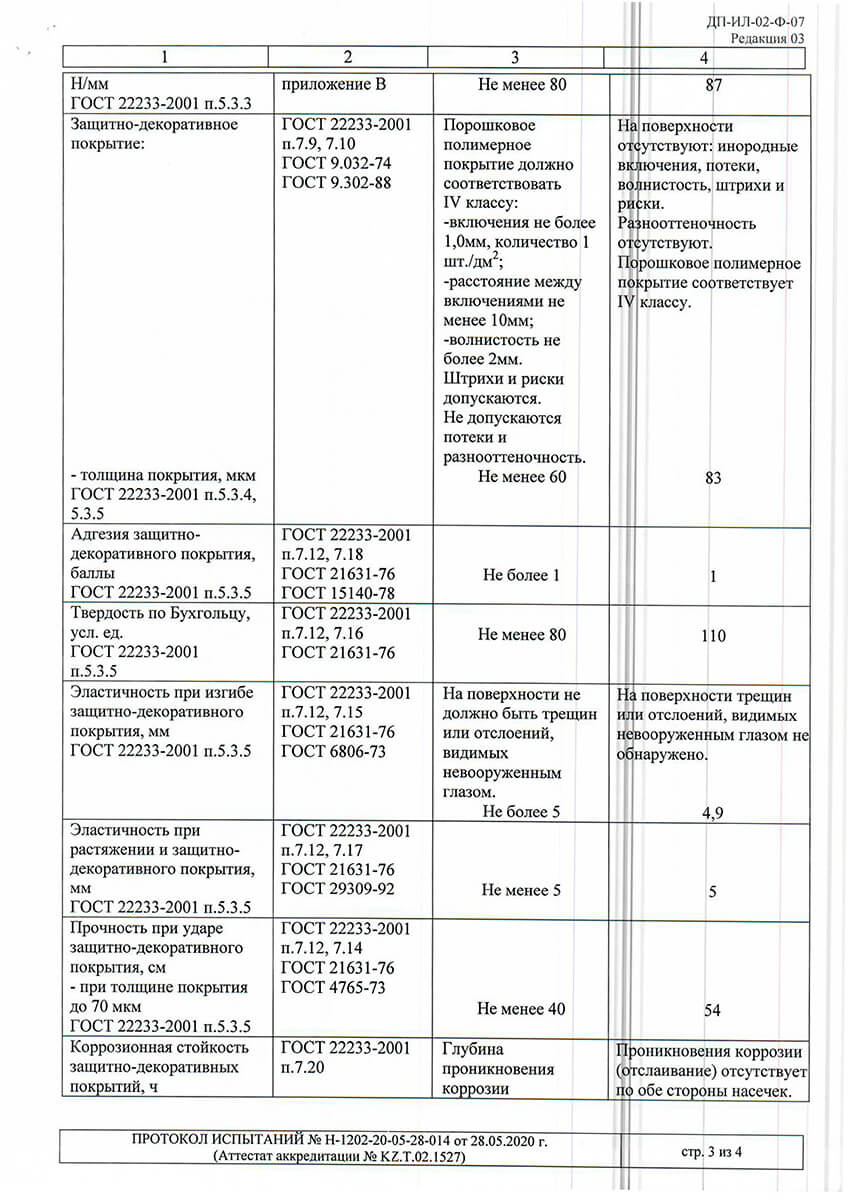 ДП-ИЛ-02-Ф-07
Редакция 03

| 1 | 2 | 3 | 4 |
|---|---|---|---|
| Н/мм ГОСТ 22233-2001 п.5.3.3 | приложение В | Не менее 80 | 87 |
| Защитно-декоративное покрытие: - толщина покрытия, мкм ГОСТ 22233-2001 п.5.3.4, 5.3.5 | ГОСТ 22233-2001 п.7.9, 7.10 ГОСТ 9.032-74 ГОСТ 9.302-88 | Порошковое полимерное покрытие должно соответствовать IV классу: -включения не более 1,0мм, количество 1 шт./дм$^2$; -расстояние между включениями не менее 10мм; -волнистость не более 2мм. Штрихи и риски допускаются. Не допускаются потеки и разнооттеночность. Не менее 60 | На поверхности отсутствуют: инородные включения, потеки, волнистость, штрихи и риски. Разнооттеночность отсутствуют. Порошковое полимерное покрытие соответствует IV классу. 83 |
| Адгезия защитно-декоративного покрытия, баллы ГОСТ 22233-2001 п.5.3.5 | ГОСТ 22233-2001 п.7.12, 7.18 ГОСТ 21631-76 ГОСТ 15140-78 | Не более 1 | 1 |
| Твердость по Бухгольцу, усл. ед. ГОСТ 22233-2001 п.5.3.5 | ГОСТ 22233-2001 п.7.12, 7.16 ГОСТ 21631-76 | Не менее 80 | 110 |
| Эластичность при изгибе защитно-декоративного покрытия, мм ГОСТ 22233-2001 п.5.3.5 | ГОСТ 22233-2001 п.7.12, 7.15 ГОСТ 21631-76 ГОСТ 6806-73 | На поверхности не должно быть трещин или отслоений, видимых невооруженным глазом. Не более 5 | На поверхности трещин или отслоений, видимых невооруженным глазом не обнаружено. 4,9 |
| Эластичность при растяжении и защитно-декоративного покрытия, мм ГОСТ 22233-2001 п.5.3.5 | ГОСТ 22233-2001 п.7.12, 7.17 ГОСТ 21631-76 ГОСТ 29309-92 | Не менее 5 | 5 |
| Прочность при ударе защитно-декоративного покрытия, см - при толщине покрытия до 70 мкм ГОСТ 22233-2001 п.5.3.5 | ГОСТ 22233-2001 п.7.12, 7.14 ГОСТ 21631-76 ГОСТ 4765-73 | Не менее 40 | 54 |
| Коррозионная стойкость защитно-декоративных покрытий, ч | ГОСТ 22233-2001 п.7.20 | Глубина проникновения коррозии | Проникновения коррозии (отслаивание) отсутствует по обе стороны насечек. |

ПРОТОКОЛ ИСПЫТАНИЙ № Н-1202-20-05-28-014 от 28.05.2020 г.
(Аттестат аккредитации № KZ.T.02.1527)
стр. 3 из 4